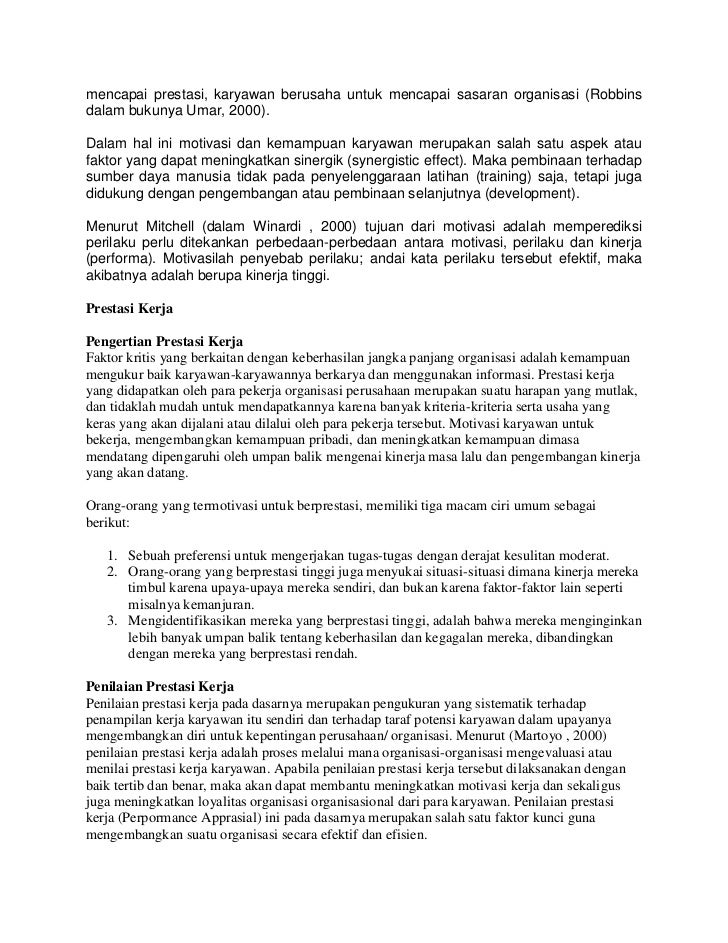 mencapai prestasi, karyawan berusaha untuk mencapai sasaran organisasi (Robbins dalam bukunya Umar, 2000).

Dalam hal ini motivasi dan kemampuan karyawan merupakan salah satu aspek atau faktor yang dapat meningkatkan sinergik (synergistic effect). Maka pembinaan terhadap sumber daya manusia tidak pada penyelenggaraan latihan (training) saja, tetapi juga didukung dengan pengembangan atau pembinaan selanjutnya (development).

Menurut Mitchell (dalam Winardi , 2000) tujuan dari motivasi adalah memperediksi perilaku perlu ditekankan perbedaan-perbedaan antara motivasi, perilaku dan kinerja (performa). Motivasilah penyebab perilaku; andai kata perilaku tersebut efektif, maka akibatnya adalah berupa kinerja tinggi.

Prestasi Kerja

Pengertian Prestasi Kerja
Faktor kritis yang berkaitan dengan keberhasilan jangka panjang organisasi adalah kemampuan mengukur baik karyawan-karyawannya berkarya dan menggunakan informasi. Prestasi kerja yang didapatkan oleh para pekerja organisasi perusahaan merupakan suatu harapan yang mutlak, dan tidaklah mudah untuk mendapatkannya karena banyak kriteria-kriteria serta usaha yang keras yang akan dijalani atau dilalui oleh para pekerja tersebut. Motivasi karyawan untuk bekerja, mengembangkan kemampuan pribadi, dan meningkatkan kemampuan dimasa mendatang dipengaruhi oleh umpan balik mengenai kinerja masa lalu dan pengembangan kinerja yang akan datang.

Orang-orang yang termotivasi untuk berprestasi, memiliki tiga macam ciri umum sebagai berikut:

1. Sebuah preferensi untuk mengerjakan tugas-tugas dengan derajat kesulitan moderat.
2. Orang-orang yang berprestasi tinggi juga menyukai situasi-situasi dimana kinerja mereka timbul karena upaya-upaya mereka sendiri, dan bukan karena faktor-faktor lain seperti misalnya kemanjuran.
3. Mengidentifikasikan mereka yang berprestasi tinggi, adalah bahwa mereka menginginkan lebih banyak umpan balik tentang keberhasilan dan kegagalan mereka, dibandingkan dengan mereka yang berprestasi rendah.

Penilaian Prestasi Kerja
Penilaian prestasi kerja pada dasarnya merupakan pengukuran yang sistematik terhadap penampilan kerja karyawan itu sendiri dan terhadap taraf potensi karyawan dalam upayanya mengembangkan diri untuk kepentingan perusahaan/ organisasi. Menurut (Martoyo , 2000) penilaian prestasi kerja adalah proses melalui mana organisasi-organisasi mengevaluasi atau menilai prestasi kerja karyawan. Apabila penilaian prestasi kerja tersebut dilaksanakan dengan baik tertib dan benar, maka akan dapat membantu meningkatkan motivasi kerja dan sekaligus juga meningkatkan loyalitas organisasi organisasional dari para karyawan. Penilaian prestasi kerja (Perpormance Apprasial) ini pada dasarnya merupakan salah satu faktor kunci guna mengembangkan suatu organisasi secara efektif dan efisien.